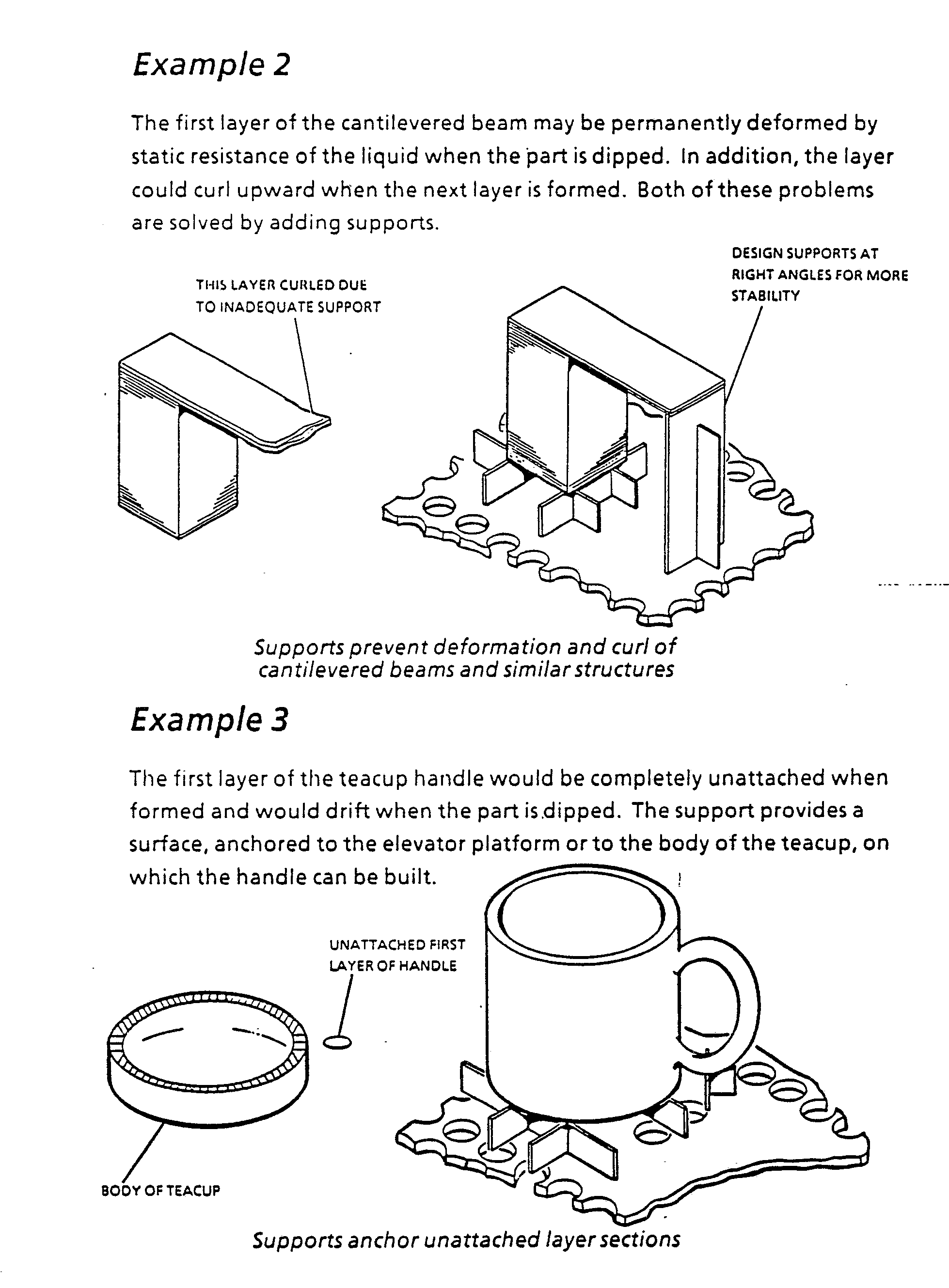 Example 2

The first layer of the cantilevered beam may be permanently deformed by static resistance of the liquid when the part is dipped. In addition, the layer could curl upward when the next layer is formed. Both of these problems are solved by adding supports.

THIS LAYER CURLED DUE TO INADEQUATE SUPPORT

DESIGN SUPPORTS AT RIGHT ANGLES FOR MORE STABILITY

Supports prevent deformation and curl of cantilevered beams and similar structures

Example 3

The first layer of the teacup handle would be completely unattached when formed and would drift when the part is dipped. The support provides a surface, anchored to the elevator platform or to the body of the teacup, on which the handle can be built.

UNATTACHED FIRST LAYER OF HANDLE

BODY OF TEACUP

Supports anchor unattached layer sections